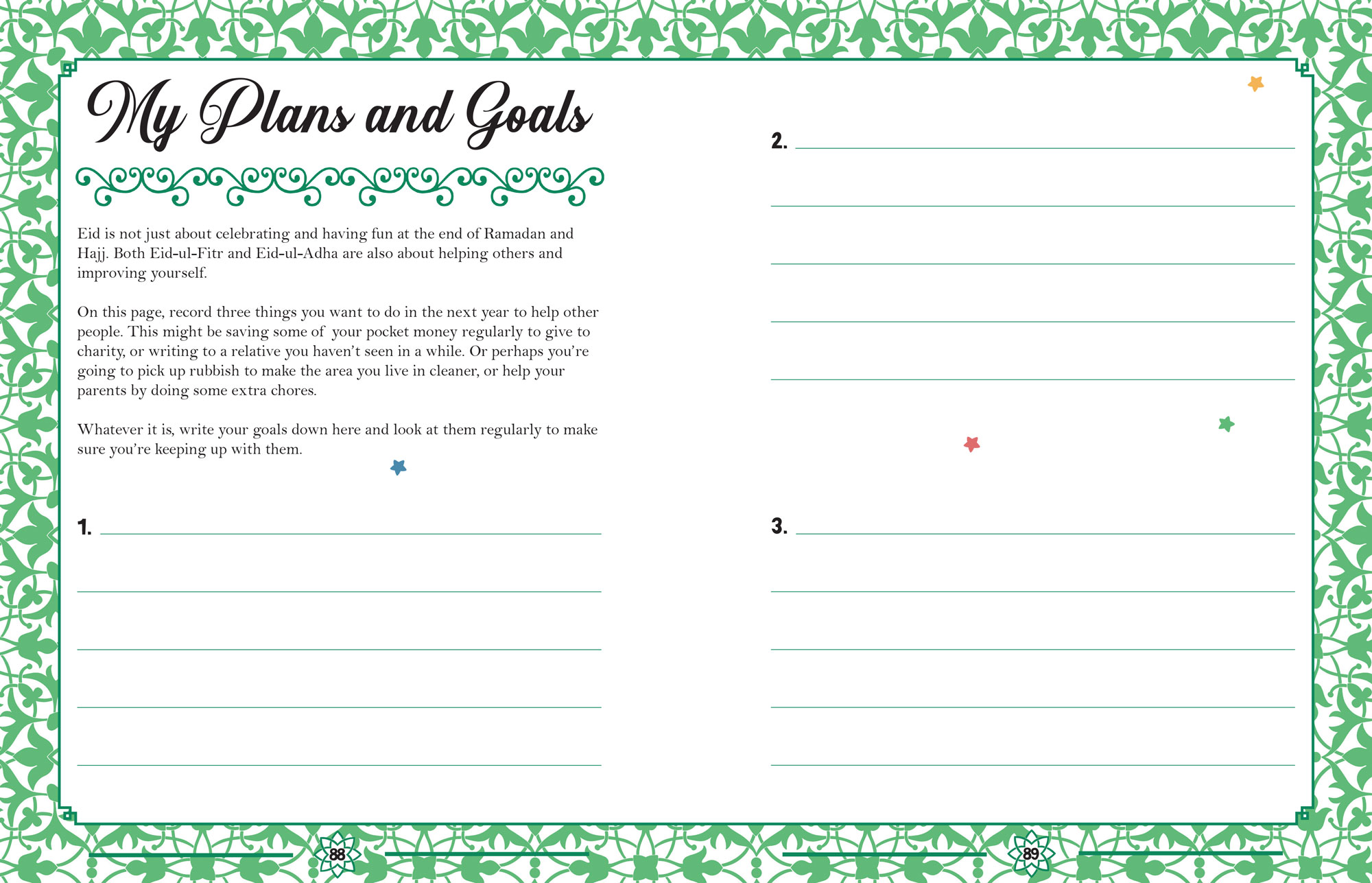 My Plans and Goals

Eid is not just about celebrating and having fun at the end of Ramadan and Hajj. Both Eid-ul-Fitr and Eid-ul-Adha are also about helping others and improving yourself.

On this page, record three things you want to do in the next year to help other people. This might be saving some of your pocket money regularly to give to charity, or writing to a relative you haven't seen in a while. Or perhaps you're going to pick up rubbish to make the area you live in cleaner, or help your parents by doing some extra chores.

Whatever it is, write your goals down here and look at them regularly to make sure you're keeping up with them.

1.

88

2.

3.

89